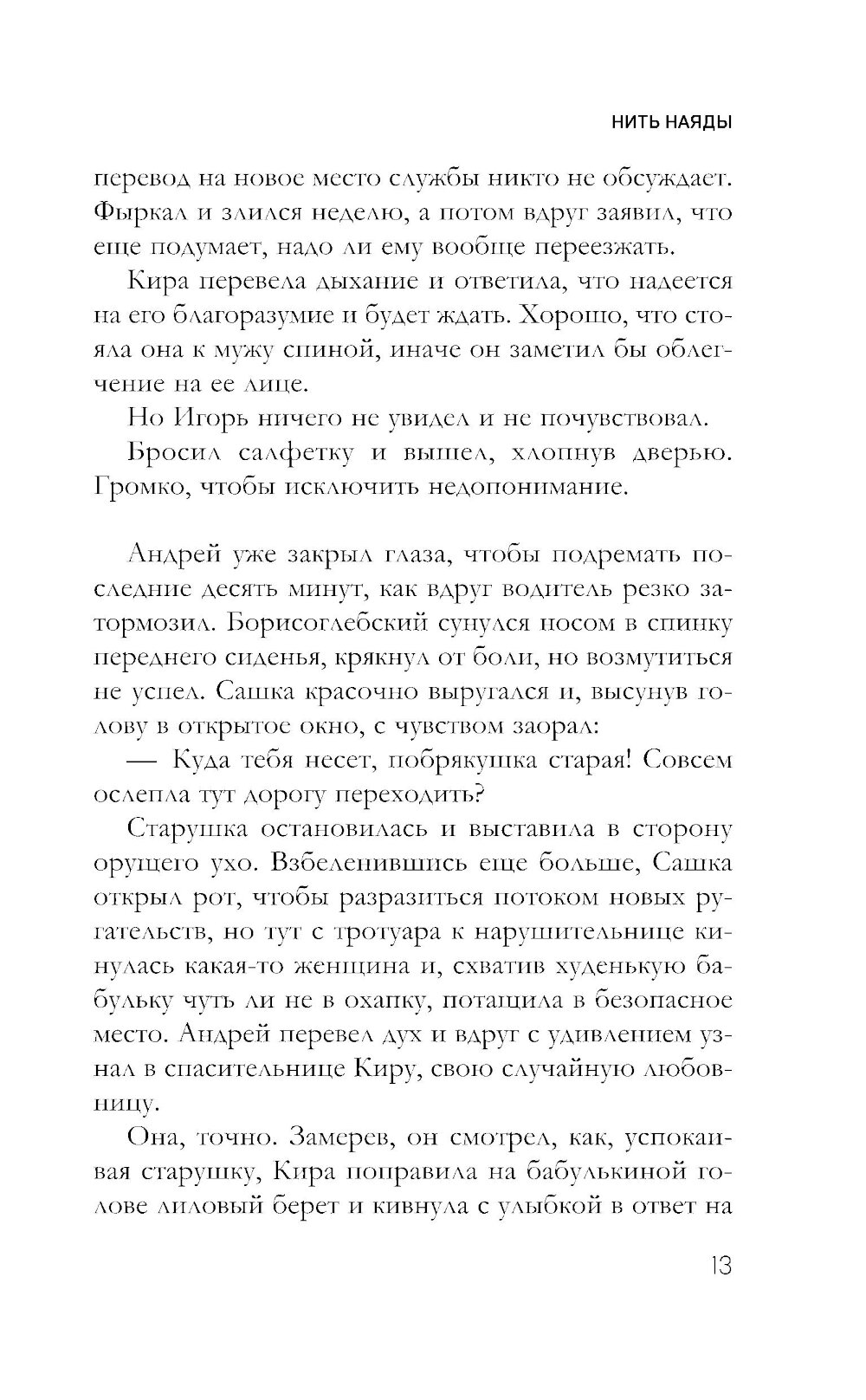 НИТЬ НАЯДЫ

перевод на новое место службы никто не обсуждает. Фыркал и злился неделю, а потом вдруг заявил, что еще подумает, надо ли ему вообще переезжать.

Кира перевела дыхание и ответила, что надеется на его благоразумие и будет ждать. Хорошо, что стояла она к мужу спиной, иначе он заметил бы облегчение на ее лице.

Но Игорь ничего не увидел и не почувствовал.

Бросил салфетку и вышел, хлопнув дверью. Громко, чтобы исключить недопонимание.

Андрей уже закрыл глаза, чтобы подремать последние десять минут, как вдруг водитель резко затормозил. Борисоглебский сунулся носом в спинку переднего сиденья, крякнул от боли, но возмутиться не успел. Сашка красочно выругался и, высунув голову в открытое окно, с чувством заорал:

— Куда тебя несет, побрякушка старая! Совсем ослепла тут дорогу переходить?

Старушка остановилась и выставила в сторону орущего ухо. Взбеленившись еще больше, Сашка открыл рот, чтобы разразиться потоком новых ругательств, но тут с тротуара к нарушительнице кинулась какая-то женщина и, схватив худенькую бабульку чуть ли не в охапку, потащила в безопасное место. Андрей перевел дух и вдруг с удивлением узнал в спасительнице Киру, свою случайную любовницу.

Она, точно. Замерев, он смотрел, как, успокаивая старушку, Кира поправила на бабулькиной голове лиловый берет и кивнула с улыбкой в ответ на

13